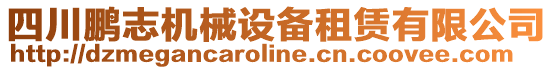 四川鹏志机械设备租赁有限公司
http://dzmegancaroline.cn.coovee.com